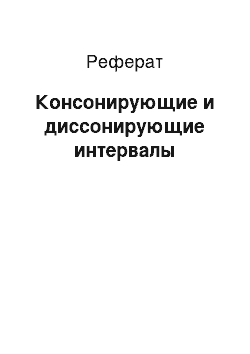 Реферат

Консонирующие и диссонирующие интервалы